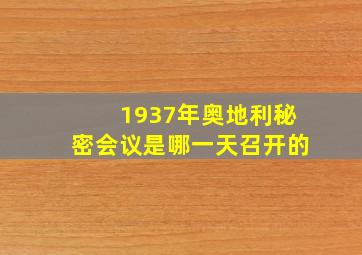 1937年奥地利秘密会议是哪一天召开的